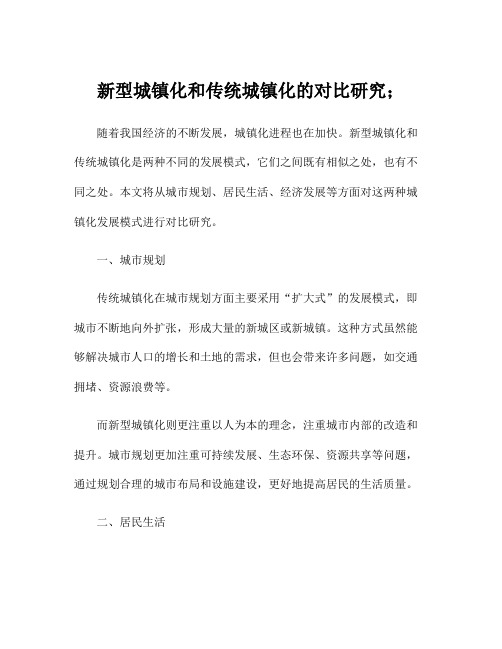 新型城镇化和传统城镇化的对比研究；

随着我国经济的不断发展，城镇化进程也在加快。新型城镇化和传统城镇化是两种不同的发展模式，它们之间既有相似之处，也有不同之处。本文将从城市规划、居民生活、经济发展等方面对这两种城镇化发展模式进行对比研究。

一、城市规划

传统城镇化在城市规划方面主要采用“扩大式”的发展模式，即城市不断地向外扩张，形成大量的新城区或新城镇。这种方式虽然能够解决城市人口的增长和土地的需求，但也会带来许多问题，如交通拥堵、资源浪费等。

而新型城镇化则更注重以人为本的理念，注重城市内部的改造和提升。城市规划更加注重可持续发展、生态环保、资源共享等问题，通过规划合理的城市布局和设施建设，更好地提高居民的生活质量。

二、居民生活